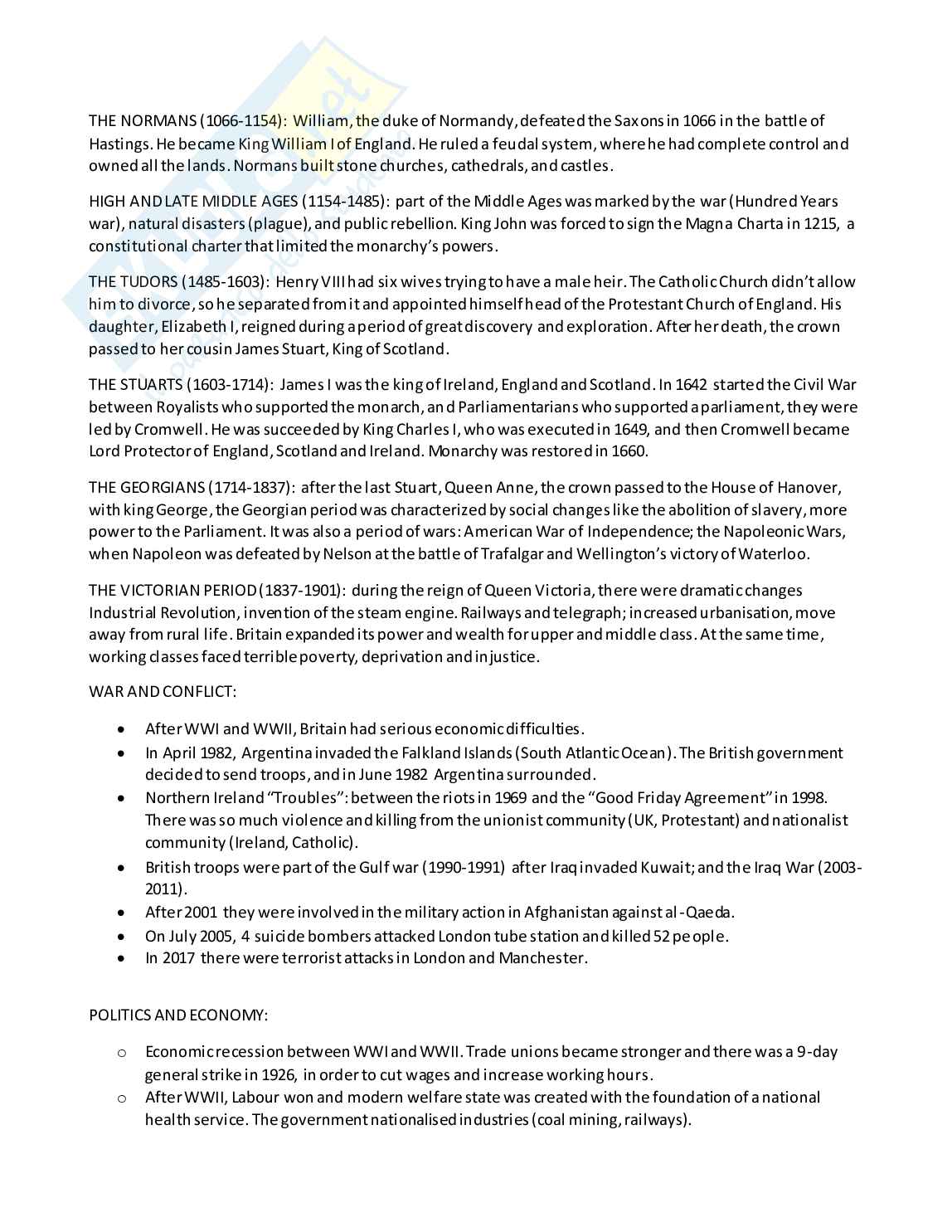 THE NORMANS (1066-1154): William, the duke of Normandy, defeated the Saxons in 1066 in the battle of Hastings. He became King William I of England. He ruled a feudal system, where he had complete control and owned all the lands. Normans built stone churches, cathedrals, and castles.

HIGH AND LATE MIDDLE AGES (1154-1485): part of the Middle Ages was marked by the war (Hundred Years war), natural disasters (plague), and public rebellion. King John was forced to sign the Magna Charta in 1215, a constitutional charter that limited the monarchy's powers.

THE TUDORS (1485-1603): Henry VIII had six wives trying to have a male heir. The Catholic Church didn't allow him to divorce, so he separated from it and appointed himself head of the Protestant Church of England. His daughter, Elizabeth I, reigned during a period of great discovery and exploration. After her death, the crown passed to her cousin James Stuart, King of Scotland.

THE STUARTS (1603-1714): James I was the king of Ireland, England and Scotland. In 1642 started the Civil War between Royalists who supported the monarch, and Parliamentarians who supported a parliament, they were led by Cromwell. He was succeeded by King Charles I, who was executed in 1649, and then Cromwell became Lord Protector of England, Scotland and Ireland. Monarchy was restored in 1660.

THE GEORGIANS (1714-1837): after the last Stuart, Queen Anne, the crown passed to the House of Hanover, with king George, the Georgian period was characterized by social changes like the abolition of slavery, more power to the Parliament. It was also a period of wars: American War of Independence; the Napoleonic Wars, when Napoleon was defeated by Nelson at the battle of Trafalgar and Wellington's victory of Waterloo.

THE VICTORIAN PERIOD (1837-1901): during the reign of Queen Victoria, there were dramatic changes Industrial Revolution, invention of the steam engine. Railways and telegraph; increased urbanisation, move away from rural life. Britain expanded its power and wealth for upper and middle class. At the same time, working classes faced terrible poverty, deprivation and injustice.

WAR AND CONFLICT:

• After WWI and WWII, Britain had serious economic difficulties.
• In April 1982, Argentina invaded the Falkland Islands (South Atlantic Ocean). The British government decided to send troops, and in June 1982 Argentina surrounded.
• Northern Ireland "Troubles": between the riots in 1969 and the "Good Friday Agreement" in 1998. There was so much violence and killing from the unionist community (UK, Protestant) and nationalist community (Ireland, Catholic).
• British troops were part of the Gulf war (1990-1991) after Iraq invaded Kuwait; and the Iraq War (2003-2011).
• After 2001 they were involved in the military action in Afghanistan against al-Qaeda.
• On July 2005, 4 suicide bombers attacked London tube station and killed 52 people.
• In 2017 there were terrorist attacks in London and Manchester.

POLITICS AND ECONOMY:

o Economic recession between WWI and WWII. Trade unions became stronger and there was a 9-day general strike in 1926, in order to cut wages and increase working hours.
o After WWII, Labour won and modern welfare state was created with the foundation of a national health service. The government nationalised industries (coal mining, railways).